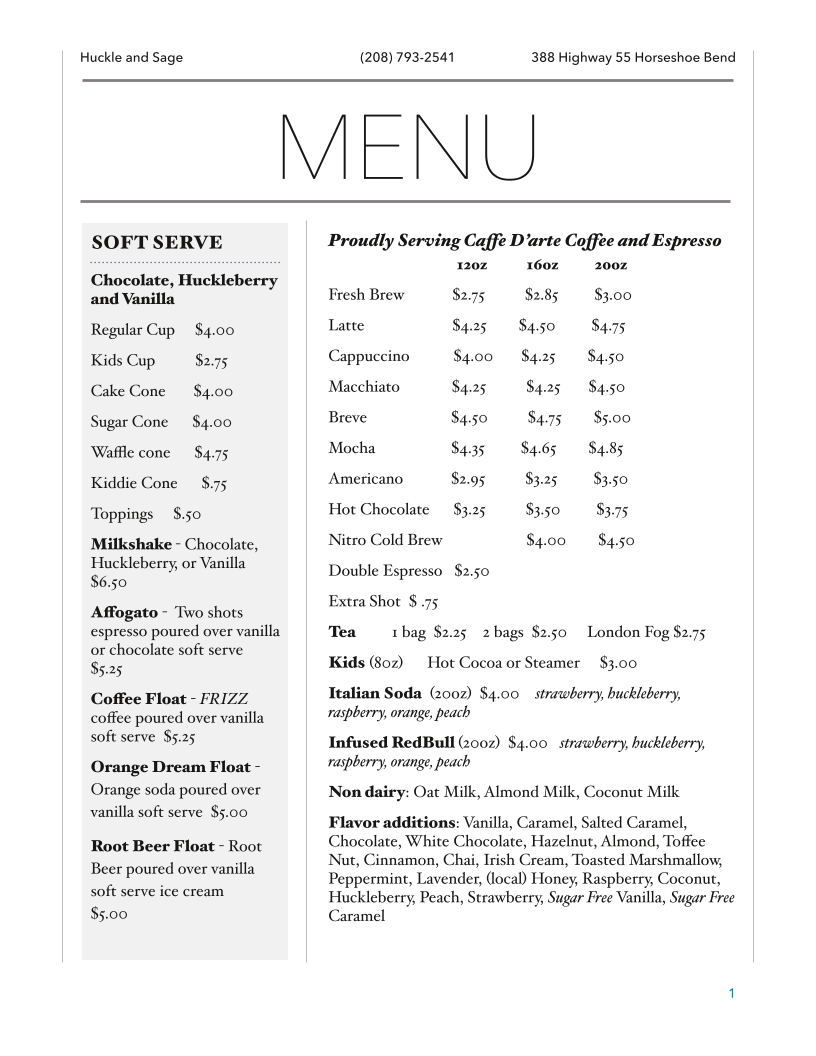 Huckle and Sage (208) 793-2541 388 Highway 55 Horseshoe Bend

MENU

SOFT SERVE

Chocolate, Huckleberry and Vanilla

Regular Cup $4.00

Kids Cup $2.75

Cake Cone $4.00

Sugar Cone $4.00

Waffle cone $4.75

Kiddie Cone $.75

Toppings $.50

Milkshake - Chocolate, Huckleberry, or Vanilla $6.50

Affogato - Two shots espresso poured over vanilla or chocolate soft serve $5.25

Coffee Float - FRIZZ coffee poured over vanilla soft serve $5.25

Orange Dream Float - Orange soda poured over vanilla soft serve $5.00

Root Beer Float - Root Beer poured over vanilla soft serve ice cream $5.00

Proudly Serving Caffe D'arte Coffee and Espresso

| | 12oz | 16oz | 20oz |
|---|---|---|---|
| Fresh Brew | $2.75 | $2.85 | $3.00 |
| Latte | $4.25 | $4.50 | $4.75 |
| Cappuccino | $4.00 | $4.25 | $4.50 |
| Macchiato | $4.25 | $4.25 | $4.50 |
| Breve | $4.50 | $4.75 | $5.00 |
| Mocha | $4.35 | $4.65 | $4.85 |
| Americano | $2.95 | $3.25 | $3.50 |
| Hot Chocolate | $3.25 | $3.50 | $3.75 |
| Nitro Cold Brew | | $4.00 | $4.50 |

Double Espresso $2.50

Extra Shot $ .75

Tea 1 bag $2.25 2 bags $2.50 London Fog $2.75

Kids (8oz) Hot Cocoa or Steamer $3.00

Italian Soda (20oz) $4.00 strawberry, huckleberry, raspberry, orange, peach

Infused RedBull (20oz) $4.00 strawberry, huckleberry, raspberry, orange, peach

Non dairy: Oat Milk, Almond Milk, Coconut Milk

Flavor additions: Vanilla, Caramel, Salted Caramel, Chocolate, White Chocolate, Hazelnut, Almond, Toffee Nut, Cinnamon, Chai, Irish Cream, Toasted Marshmallow, Peppermint, Lavender, (local) Honey, Raspberry, Coconut, Huckleberry, Peach, Strawberry, Sugar Free Vanilla, Sugar Free Caramel

1